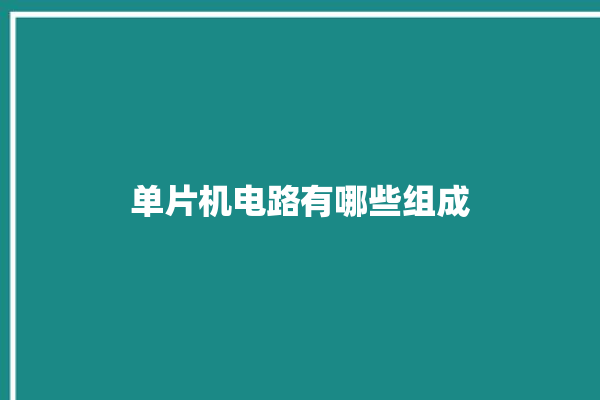 单片机电路有哪些组成